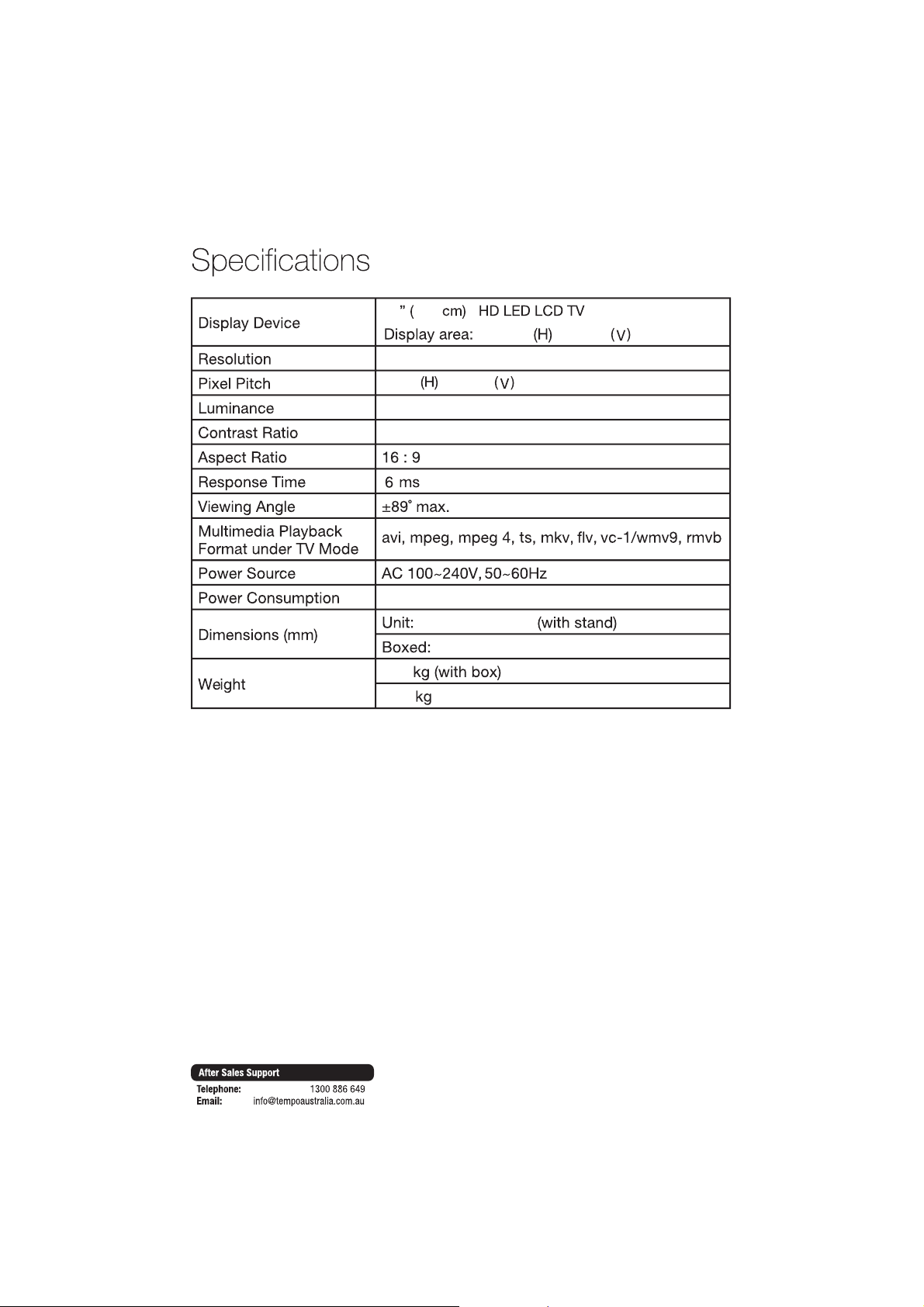 Specifications

| Display Device | " ( cm) HD LED LCD TV Display area: (H) (V) |
|---|---|
| Resolution | |
| Pixel Pitch | (H) (V) |
| Luminance | |
| Contrast Ratio | |
| Aspect Ratio | 16 : 9 |
| Response Time | 6 ms |
| Viewing Angle | ±89° max. |
| Multimedia Playback Format under TV Mode | avi, mpeg, mpeg 4, ts, mkv, flv, vc-1/wmv9, rmvb |
| Power Source | AC 100~240V, 50~60Hz |
| Power Consumption | |
| Dimensions (mm) | Unit: (with stand) |
| | Boxed: |
| Weight | kg (with box) |
| | kg |

After Sales Support
Telephone: 1300 886 649
Email: info@tempoaustralia.com.au